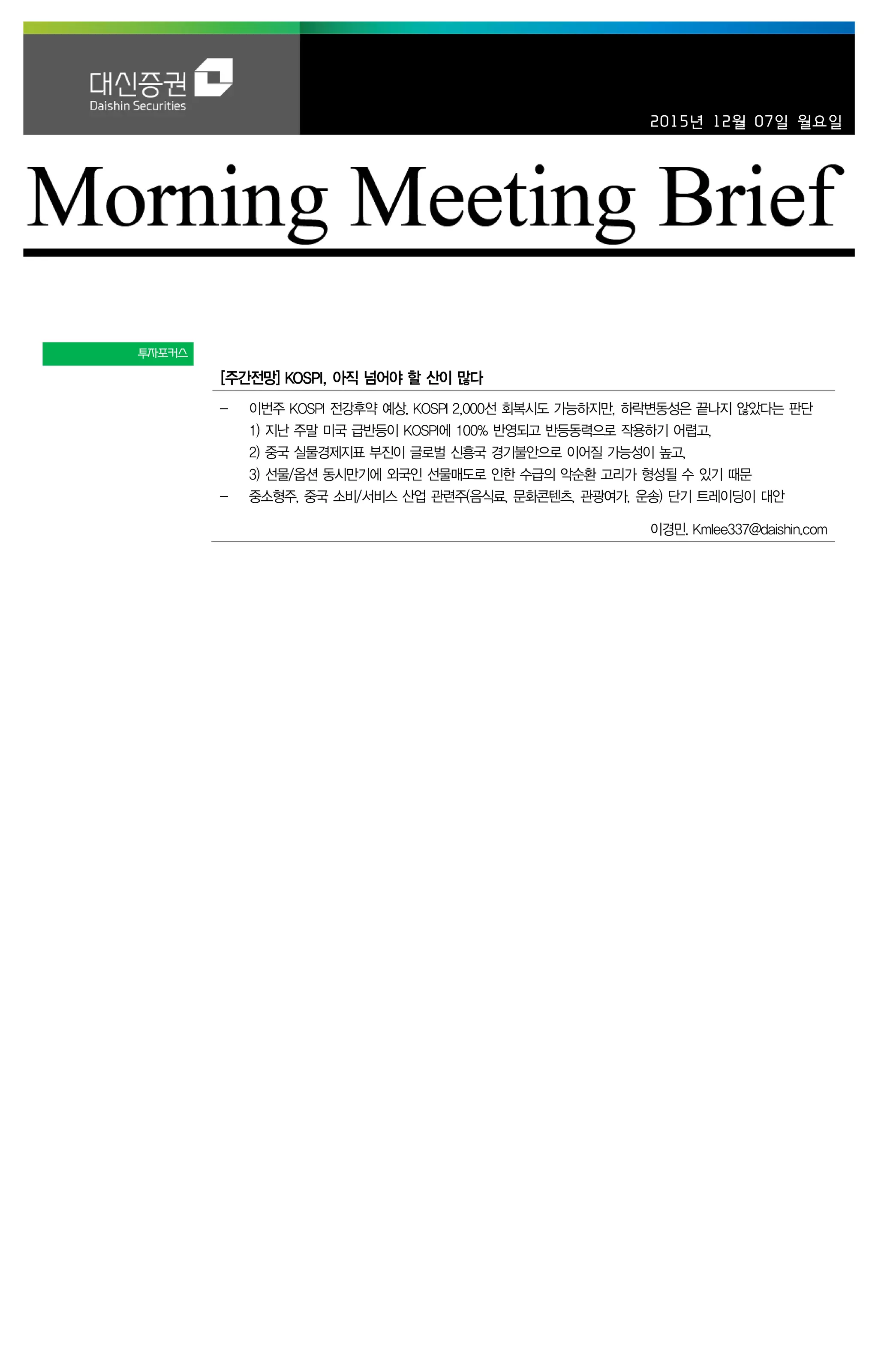 대신증권
Daishin Securities

2015년 12월 07일 월요일

Morning Meeting Brief

투자포커스

[주간전망] KOSPI, 아직 넘어야 할 산이 많다

– 이번주 KOSPI 전강후약 예상. KOSPI 2,000선 회복시도 가능하지만, 하락변동성은 끝나지 않았다는 판단
1) 지난 주말 미국 급반등이 KOSPI에 100% 반영되고 반등동력으로 작용하기 어렵고,
2) 중국 실물경제지표 부진이 글로벌 신흥국 경기불안으로 이어질 가능성이 높고,
3) 선물/옵션 동시만기에 외국인 선물매도로 인한 수급의 악순환 고리가 형성될 수 있기 때문
– 중소형주, 중국 소비/서비스 산업 관련주(음식료, 문화콘텐츠, 관광여가, 운송) 단기 트레이딩이 대안

이경민. Kmlee337@daishin.com